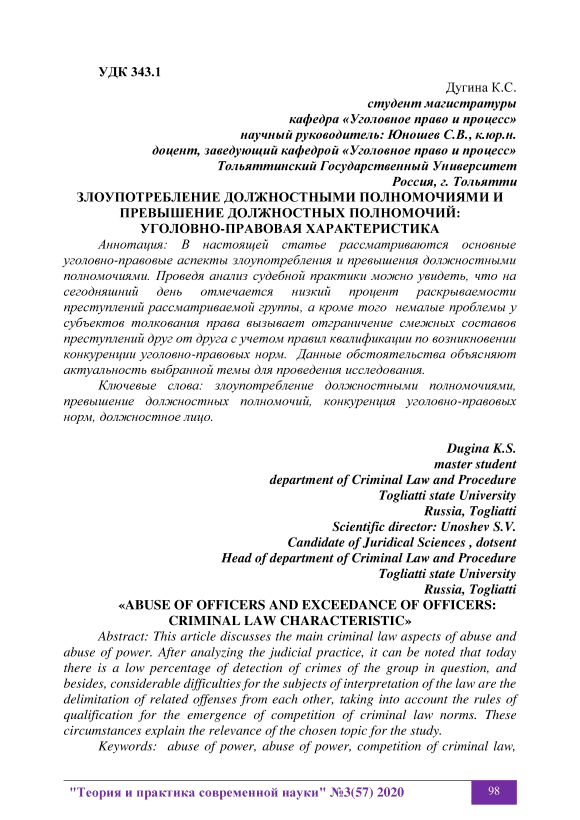 УДК 343.1

Дугина К.С.
студент магистратуры
кафедра «Уголовное право и процесс»
научный руководитель: Юношев С.В., к.юр.н.
доцент, заведующий кафедрой «Уголовное право и процесс»
Тольяттинский Государственный Университет
Россия, г. Тольятти

ЗЛОУПОТРЕБЛЕНИЕ ДОЛЖНОСТНЫМИ ПОЛНОМОЧИЯМИ И ПРЕВЫШЕНИЕ ДОЛЖНОСТНЫХ ПОЛНОМОЧИЙ: УГОЛОВНО-ПРАВОВАЯ ХАРАКТЕРИСТИКА

Аннотация: В настоящей статье рассматриваются основные уголовно-правовые аспекты злоупотребления и превышения должностными полномочиями. Проведя анализ судебной практики можно увидеть, что на сегодняшний день отмечается низкий процент раскрываемости преступлений рассматриваемой группы, а кроме того немалые проблемы у субъектов толкования права вызывает отграничение смежных составов преступлений друг от друга с учетом правил квалификации по возникновении конкуренции уголовно-правовых норм. Данные обстоятельства объясняют актуальность выбранной темы для проведения исследования.

Ключевые слова: злоупотребление должностными полномочиями, превышение должностных полномочий, конкуренция уголовно-правовых норм, должностное лицо.

Dugina K.S.
master student
department of Criminal Law and Procedure
Togliatti state University
Russia, Togliatti
Scientific director: Unoshev S.V.
Candidate of Juridical Sciences , dotsent
Head of department of Criminal Law and Procedure
Togliatti state University
Russia, Togliatti

«ABUSE OF OFFICERS AND EXCEEDANCE OF OFFICERS: CRIMINAL LAW CHARACTERISTIC»

Abstract: This article discusses the main criminal law aspects of abuse and abuse of power. After analyzing the judicial practice, it can be noted that today there is a low percentage of detection of crimes of the group in question, and besides, considerable difficulties for the subjects of interpretation of the law are the delimitation of related offenses from each other, taking into account the rules of qualification for the emergence of competition of criminal law norms. These circumstances explain the relevance of the chosen topic for the study.

Keywords: abuse of power, abuse of power, competition of criminal law,

"Теория и практика современной науки" №3(57) 2020 98